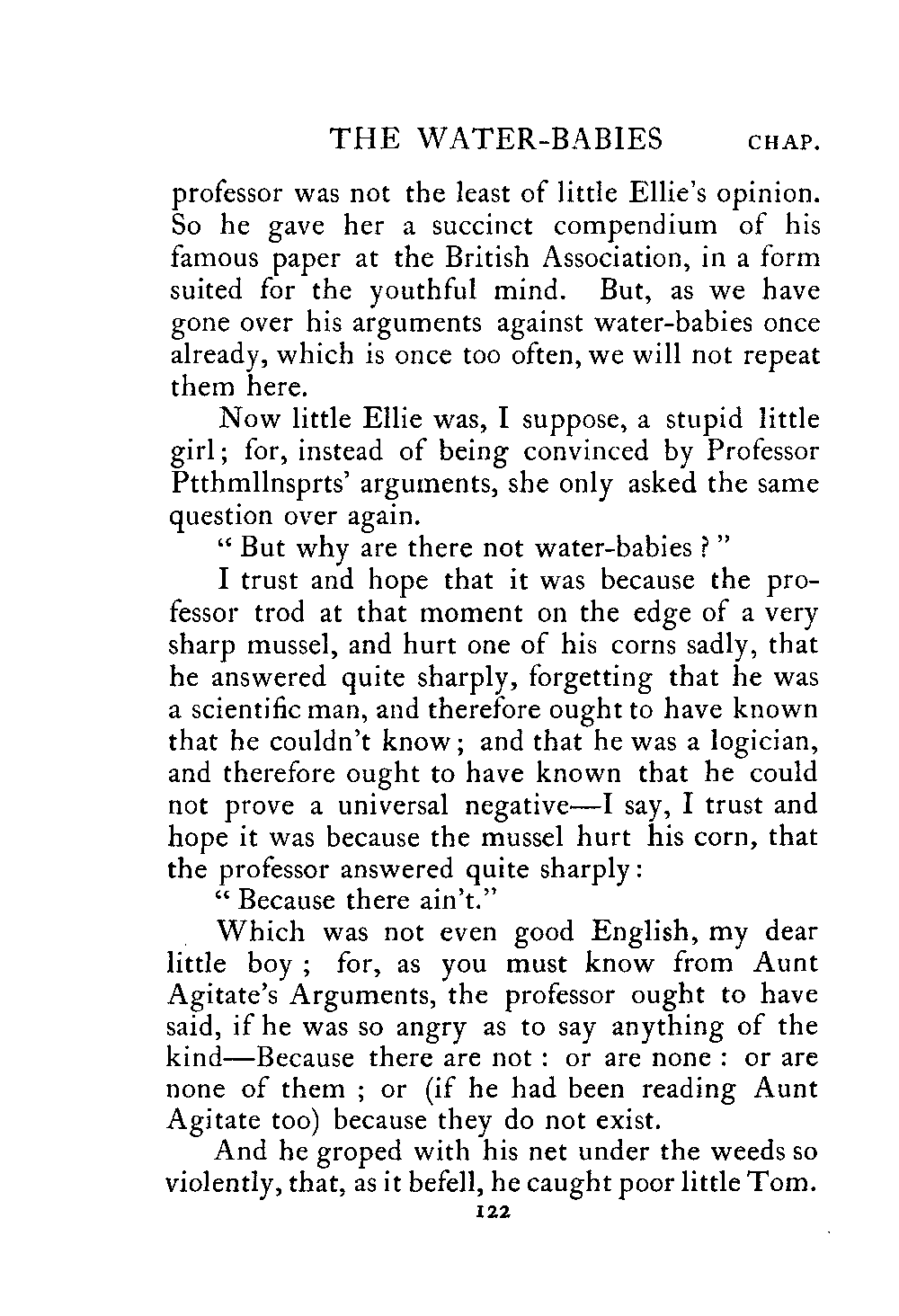 THE WATER-BABIES CHAP.

professor was not the least of little Ellie's opinion. So he gave her a succinct compendium of his famous paper at the British Association, in a form suited for the youthful mind. But, as we have gone over his arguments against water-babies once already, which is once too often, we will not repeat them here.

Now little Ellie was, I suppose, a stupid little girl; for, instead of being convinced by Professor Ptthmllnsprts' arguments, she only asked the same question over again.

"But why are there not water-babies?"

I trust and hope that it was because the professor trod at that moment on the edge of a very sharp mussel, and hurt one of his corns sadly, that he answered quite sharply, forgetting that he was a scientific man, and therefore ought to have known that he couldn't know; and that he was a logician, and therefore ought to have known that he could not prove a universal negative—I say, I trust and hope it was because the mussel hurt his corn, that the professor answered quite sharply:

"Because there ain't."

Which was not even good English, my dear little boy; for, as you must know from Aunt Agitate's Arguments, the professor ought to have said, if he was so angry as to say anything of the kind—Because there are not: or are none: or are none of them; or (if he had been reading Aunt Agitate too) because they do not exist.

And he groped with his net under the weeds so violently, that, as it befell, he caught poor little Tom.

122